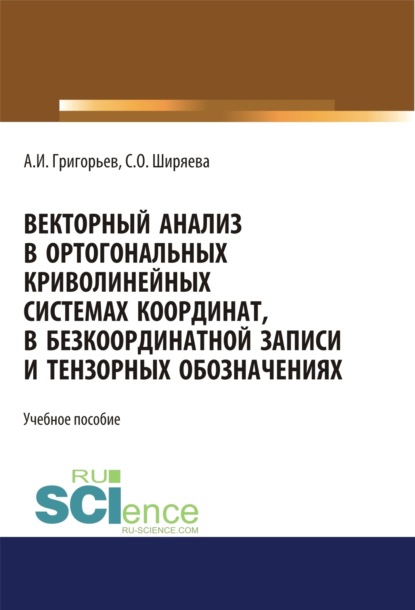 А.И. Григорьев, С.О. Ширяева

ВЕКТОРНЫЙ АНАЛИЗ В ОРТОГОНАЛЬНЫХ КРИВОЛИНЕЙНЫХ СИСТЕМАХ КООРДИНАТ, В БЕЗКООРДИНАТНОЙ ЗАПИСИ И ТЕНЗОРНЫХ ОБОЗНАЧЕНИЯХ

Учебное пособие

RU SCIence
RU-SCIENCE.COM